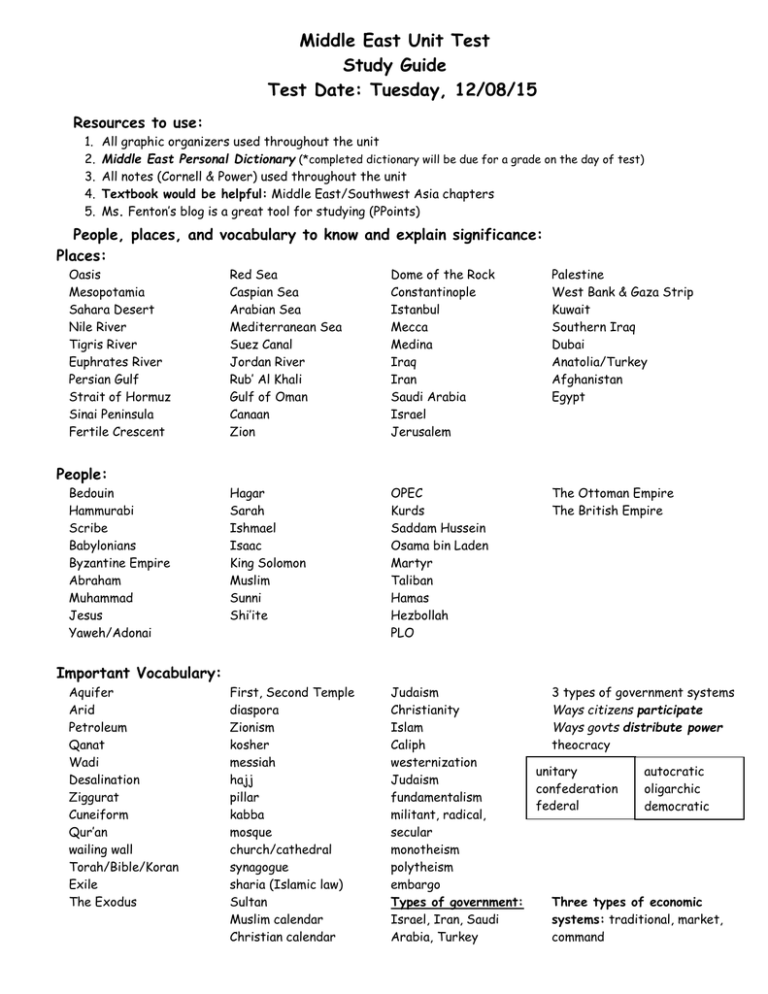 Middle East Unit Test
Study Guide
Test Date: Tuesday, 12/08/15

Resources to use:
1. All graphic organizers used throughout the unit
2. Middle East Personal Dictionary (*completed dictionary will be due for a grade on the day of test)
3. All notes (Cornell & Power) used throughout the unit
4. Textbook would be helpful: Middle East/Southwest Asia chapters
5. Ms. Fenton's blog is a great tool for studying (PPoints)

People, places, and vocabulary to know and explain significance:

Places:
Oasis
Mesopotamia
Sahara Desert
Nile River
Tigris River
Euphrates River
Persian Gulf
Strait of Hormuz
Sinai Peninsula
Fertile Crescent

Red Sea
Caspian Sea
Arabian Sea
Mediterranean Sea
Suez Canal
Jordan River
Rub' Al Khali
Gulf of Oman
Canaan
Zion

Dome of the Rock
Constantinople
Istanbul
Mecca
Medina
Iraq
Iran
Saudi Arabia
Israel
Jerusalem

Palestine
West Bank & Gaza Strip
Kuwait
Southern Iraq
Dubai
Anatolia/Turkey
Afghanistan
Egypt

People:
Bedouin
Hammurabi
Scribe
Babylonians
Byzantine Empire
Abraham
Muhammad
Jesus
Yaweh/Adonai

Hagar
Sarah
Ishmael
Isaac
King Solomon
Muslim
Sunni
Shi'ite

OPEC
Kurds
Saddam Hussein
Osama bin Laden
Martyr
Taliban
Hamas
Hezbollah
PLO

The Ottoman Empire
The British Empire

Important Vocabulary:
Aquifer
Arid
Petroleum
Qanat
Wadi
Desalination
Ziggurat
Cuneiform
Qur'an
wailing wall
Torah/Bible/Koran
Exile
The Exodus

First, Second Temple
diaspora
Zionism
kosher
messiah
hajj
pillar
kabba
mosque
church/cathedral
synagogue
sharia (Islamic law)
Sultan
Muslim calendar
Christian calendar

Judaism
Christianity
Islam
Caliph
westernization
Judaism
fundamentalism
militant, radical,
secular
monotheism
polytheism
embargo
Types of government:
Israel, Iran, Saudi Arabia, Turkey

3 types of government systems
Ways citizens participate
Ways govts distribute power
theocracy

unitary
confederation
federal

autocratic
oligarchic
democratic

Three types of economic systems: traditional, market, command